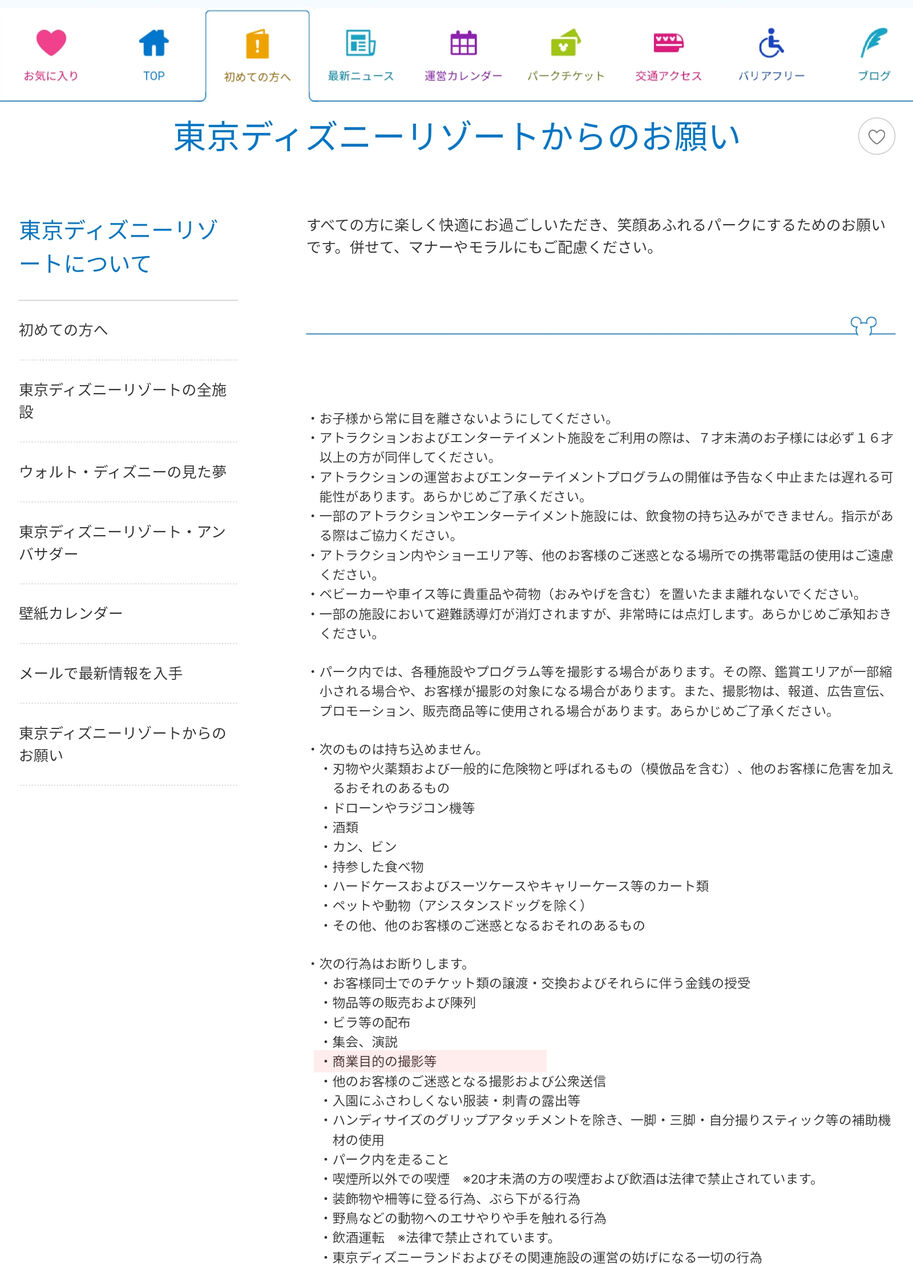 お気に入り
TOP
初めての方へ
最新ニュース
運営カレンダー
パークチケット
交通アクセス
バリアフリー
ブログ

東京ディズニーリゾートからのお願い

東京ディズニーリゾートについて

初めての方へ

東京ディズニーリゾートの全施設

ウォルト・ディズニーの見た夢

東京ディズニーリゾート・アンバサダー

壁紙カレンダー

メールで最新情報を入手

東京ディズニーリゾートからのお願い

すべての方に楽しく快適にお過ごしいただき、笑顔あふれるパークにするためのお願いです。併せて、マナーやモラルにもご配慮ください。

・お子様から常に目を離さないようにしてください。
・アトラクションおよびエンターテイメント施設をご利用の際は、７才未満のお子様には必ず１６才以上の方が同伴してください。
・アトラクションの運営およびエンターテイメントプログラムの開催は予告なく中止または遅れる可能性があります。あらかじめご了承ください。
・一部のアトラクションやエンターテイメント施設には、飲食物の持ち込みができません。指示がある際はご協力ください。
・アトラクション内やショーエリア等、他のお客様のご迷惑となる場所での携帯電話の使用はご遠慮ください。
・ベビーカーや車イス等に貴重品や荷物（おみやげを含む）を置いたまま離れないでください。
・一部の施設において避難誘導灯が消灯されますが、非常時には点灯します。あらかじめご承知おきください。

・パーク内では、各種施設やプログラム等を撮影する場合があります。その際、鑑賞エリアが一部縮小される場合や、お客様が撮影の対象になる場合があります。また、撮影物は、報道、広告宣伝、プロモーション、販売商品等に使用される場合があります。あらかじめご了承ください。

・次のものは持ち込めません。
・刃物や火薬類および一般的に危険物と呼ばれるもの（模倣品を含む）、他のお客様に危害を加えるおそれのあるもの
・ドローンやラジコン機等
・酒類
・カン、ビン
・持参した食べ物
・ハードケースおよびスーツケースやキャリーケース等のカート類
・ペットや動物（アシスタンスドッグを除く）
・その他、他のお客様のご迷惑となるおそれのあるもの

・次の行為はお断りします。
・お客様同士でのチケット類の譲渡・交換およびそれらに伴う金銭の授受
・物品等の販売および陳列
・ビラ等の配布
・集会、演説
・商業目的の撮影等
・他のお客様のご迷惑となる撮影および公衆送信
・入園にふさわしくない服装・刺青の露出等
・ハンディサイズのグリップアタッチメントを除き、一脚・三脚・自分撮りスティック等の補助機材の使用
・パーク内を走ること
・喫煙所以外での喫煙　※20才未満の方の喫煙および飲酒は法律で禁止されています。
・装飾物や柵等に登る行為、ぶら下がる行為
・野鳥などの動物へのエサやりや手を触れる行為
・飲酒運転　※法律で禁止されています。
・東京ディズニーランドおよびその関連施設の運営の妨げになる一切の行為